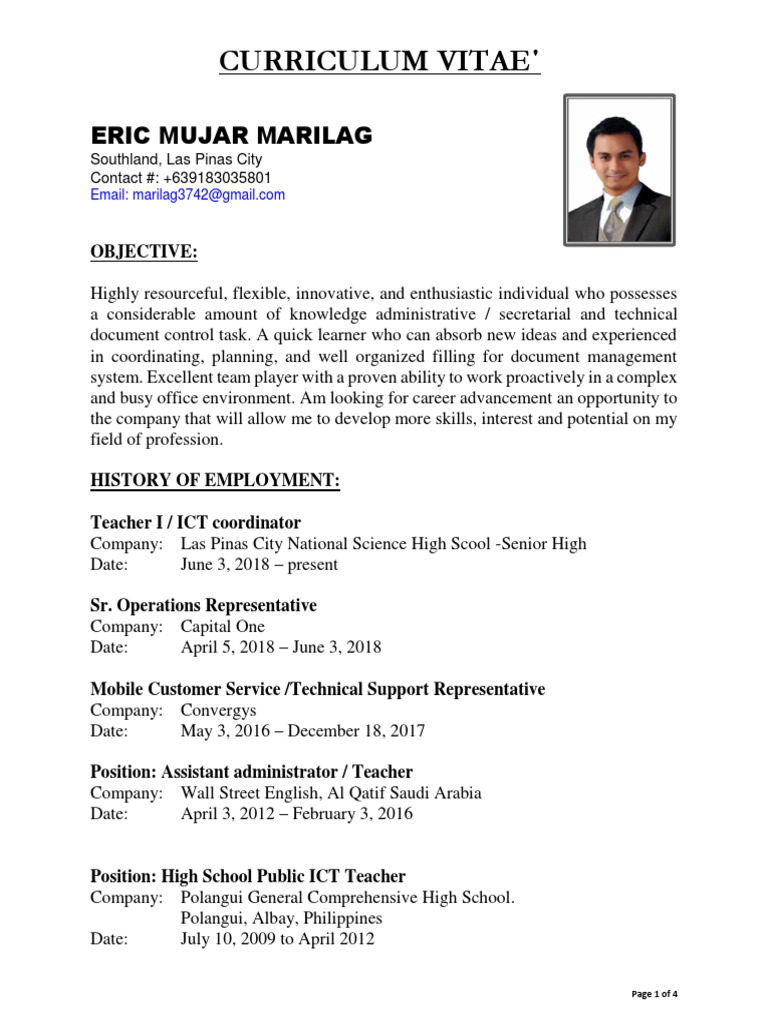 CURRICULUM VITAE'

ERIC MUJAR MARILAG
Southland, Las Pinas City
Contact #: +639183035801
Email: marilag3742@gmail.com

OBJECTIVE:

Highly resourceful, flexible, innovative, and enthusiastic individual who possesses a considerable amount of knowledge administrative / secretarial and technical document control task. A quick learner who can absorb new ideas and experienced in coordinating, planning, and well organized filling for document management system. Excellent team player with a proven ability to work proactively in a complex and busy office environment. Am looking for career advancement an opportunity to the company that will allow me to develop more skills, interest and potential on my field of profession.

HISTORY OF EMPLOYMENT:

Teacher I / ICT coordinator
Company: Las Pinas City National Science High Scool -Senior High
Date: June 3, 2018 – present

Sr. Operations Representative
Company: Capital One
Date: April 5, 2018 – June 3, 2018

Mobile Customer Service /Technical Support Representative
Company: Convergys
Date: May 3, 2016 – December 18, 2017

Position: Assistant administrator / Teacher
Company: Wall Street English, Al Qatif Saudi Arabia
Date: April 3, 2012 – February 3, 2016

Position: High School Public ICT Teacher
Company: Polangui General Comprehensive High School.
Polangui, Albay, Philippines
Date: July 10, 2009 to April 2012

Page 1 of 4